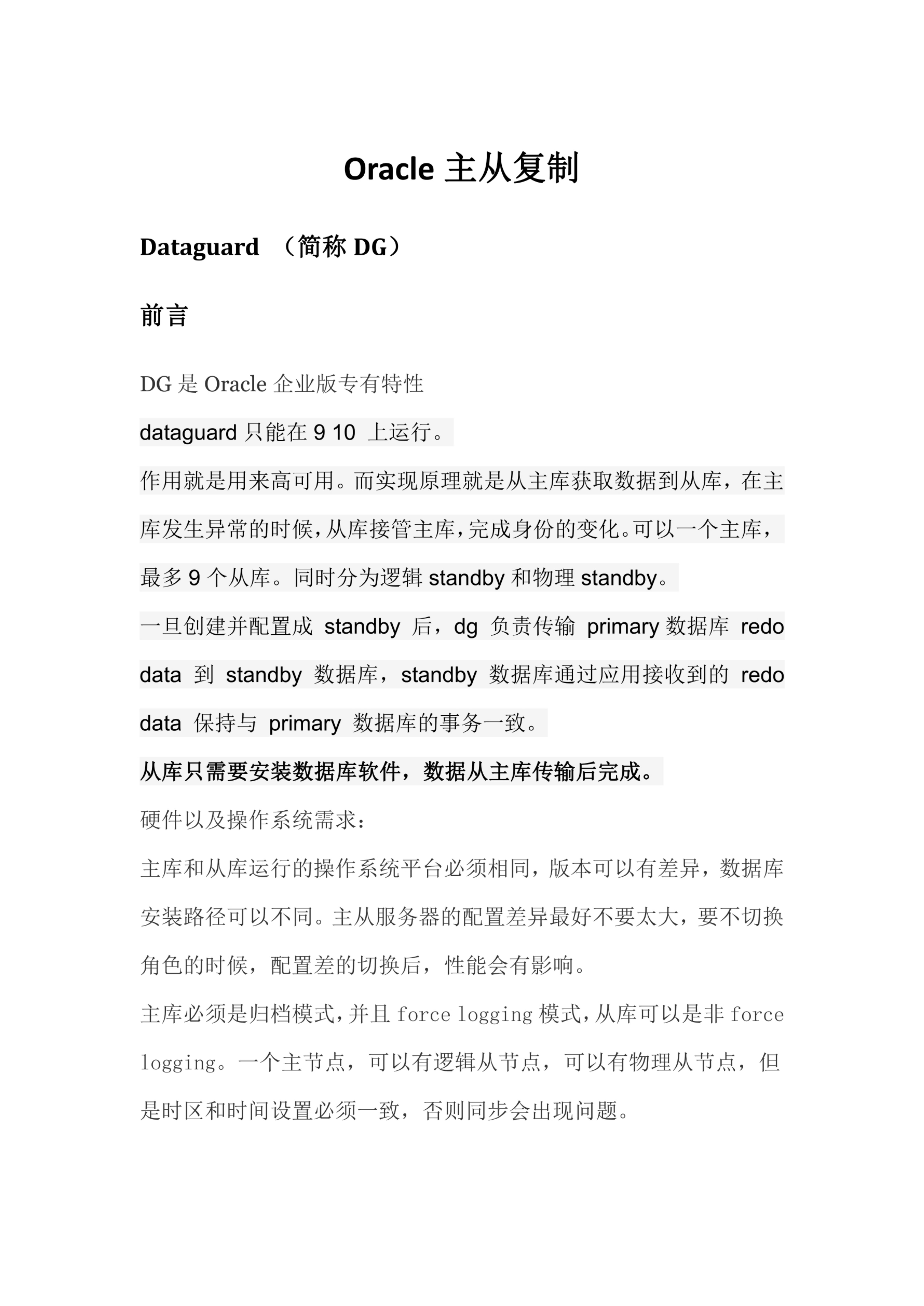 Oracle 主从复制

Dataguard （简称 DG）

前言

DG 是 Oracle 企业版专有特性

dataguard 只能在 9 10 上运行。

作用就是用来高可用。而实现原理就是从主库获取数据到从库，在主库发生异常的时候，从库接管主库，完成身份的变化。可以一个主库，最多 9 个从库。同时分为逻辑 standby 和物理 standby。

一旦创建并配置成 standby 后，dg 负责传输 primary 数据库 redo data 到 standby 数据库，standby 数据库通过应用接收到的 redo data 保持与 primary 数据库的事务一致。

从库只需要安装数据库软件，数据从主库传输后完成。

硬件以及操作系统需求：

主库和从库运行的操作系统平台必须相同，版本可以有差异，数据库安装路径可以不同。主从服务器的配置差异最好不要太大，要不切换角色的时候，配置差的切换后，性能会有影响。

主库必须是归档模式，并且 force logging 模式，从库可以是非 force logging。一个主节点，可以有逻辑从节点，可以有物理从节点，但是时区和时间设置必须一致，否则同步会出现问题。